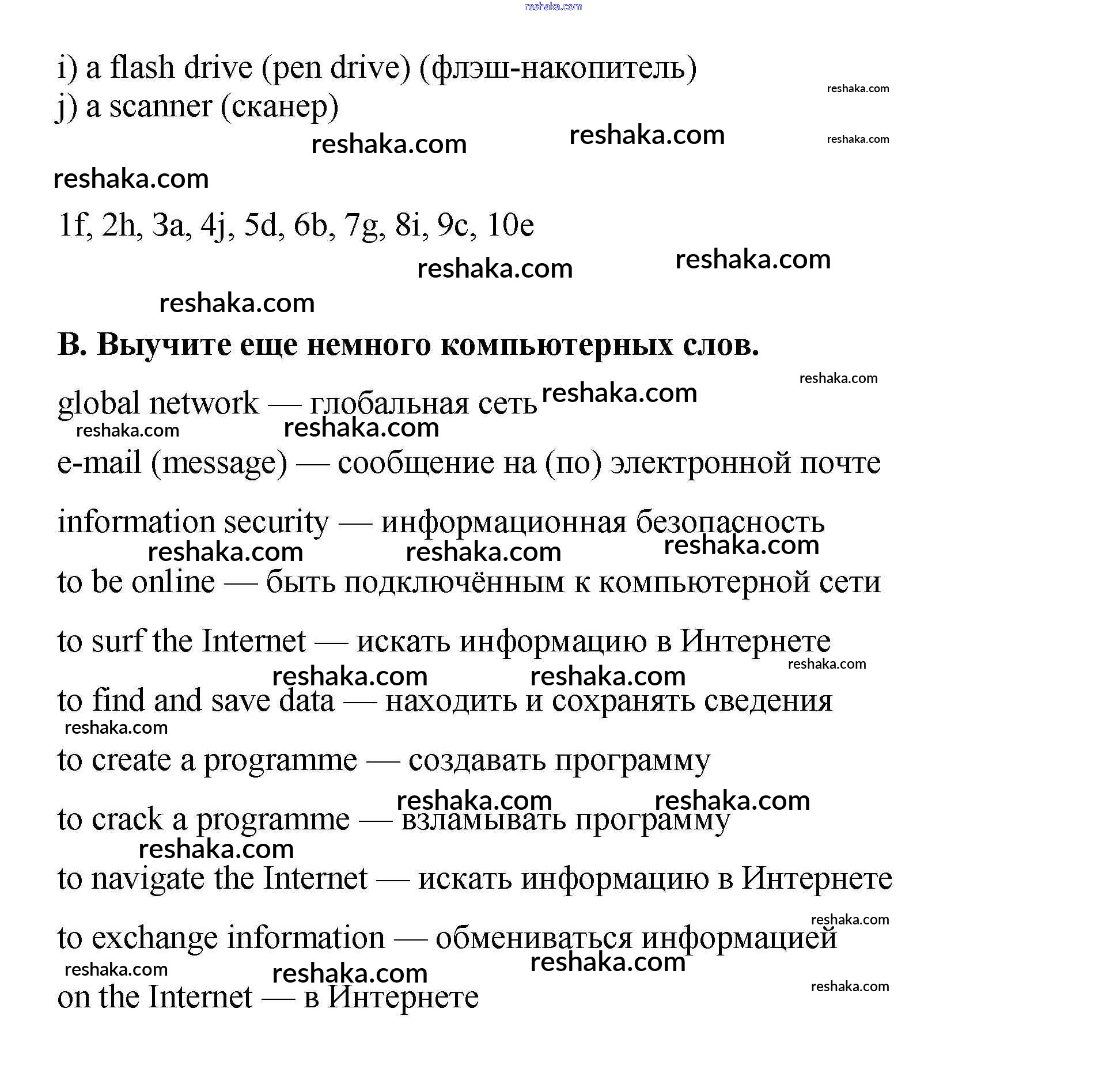 reshaka.com

i) a flash drive (pen drive) (флэш-накопитель)
j) a scanner (сканер)

reshaka.com reshaka.com reshaka.com reshaka.com reshaka.com

1f, 2h, 3a, 4j, 5d, 6b, 7g, 8i, 9c, 10e

reshaka.com reshaka.com reshaka.com

B. Выучите еще немного компьютерных слов.

reshaka.com

global network — глобальная сеть reshaka.com

reshaka.com reshaka.com

e-mail (message) — сообщение на (по) электронной почте

information security — информационная безопасность

reshaka.com reshaka.com reshaka.com

to be online — быть подключённым к компьютерной сети

to surf the Internet — искать информацию в Интернете

reshaka.com reshaka.com reshaka.com

to find and save data — находить и сохранять сведения

reshaka.com

to create a programme — создавать программу

reshaka.com reshaka.com

to crack a programme — взламывать программу

reshaka.com

to navigate the Internet — искать информацию в Интернете

reshaka.com

to exchange information — обмениваться информацией

reshaka.com reshaka.com reshaka.com reshaka.com

on the Internet — в Интернете